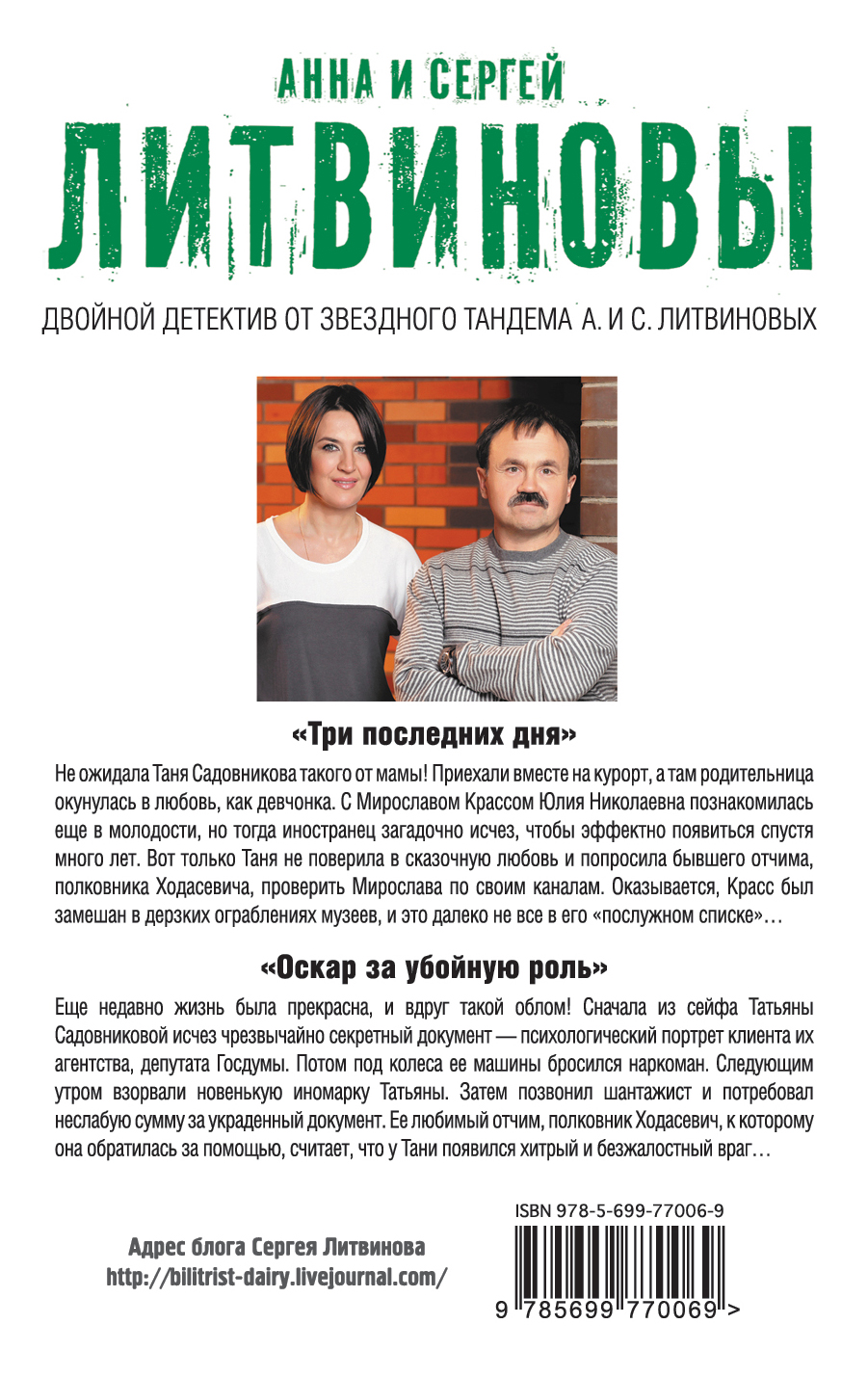 АННА И СЕРГЕЙ
ЛИТВИНОВЫ

ДВОЙНОЙ ДЕТЕКТИВ ОТ ЗВЕЗДНОГО ТАНДЕМА А. И С. ЛИТВИНОВЫХ

«Три последних дня»

Не ожидала Таня Садовникова такого от мамы! Приехали вместе на курорт, а там родительница окунулась в любовь, как девчонка. С Мирославом Крассом Юлия Николаевна познакомилась еще в молодости, но тогда иностранец загадочно исчез, чтобы эффектно появиться спустя много лет. Вот только Таня не поверила в сказочную любовь и попросила бывшего отчима, полковника Ходасевича, проверить Мирослава по своим каналам. Оказывается, Красс был замешан в дерзких ограблениях музеев, и это далеко не все в его «послужном списке»…

«Оскар за убойную роль»

Еще недавно жизнь была прекрасна, и вдруг такой облом! Сначала из сейфа Татьяны Садовниковой исчез чрезвычайно секретный документ — психологический портрет клиента их агентства, депутата Госдумы. Потом под колеса ее машины бросился наркоман. Следующим утром взорвали новенькую иномарку Татьяны. Затем позвонил шантажист и потребовал неслабую сумму за украденный документ. Ее любимый отчим, полковник Ходасевич, к которому она обратилась за помощью, считает, что у Тани появился хитрый и безжалостный враг…

Адрес блога Сергея Литвинова
http://bilitrist-dairy.livejournal.com/

ISBN 978-5-699-77006-9

9 785699 770069 >